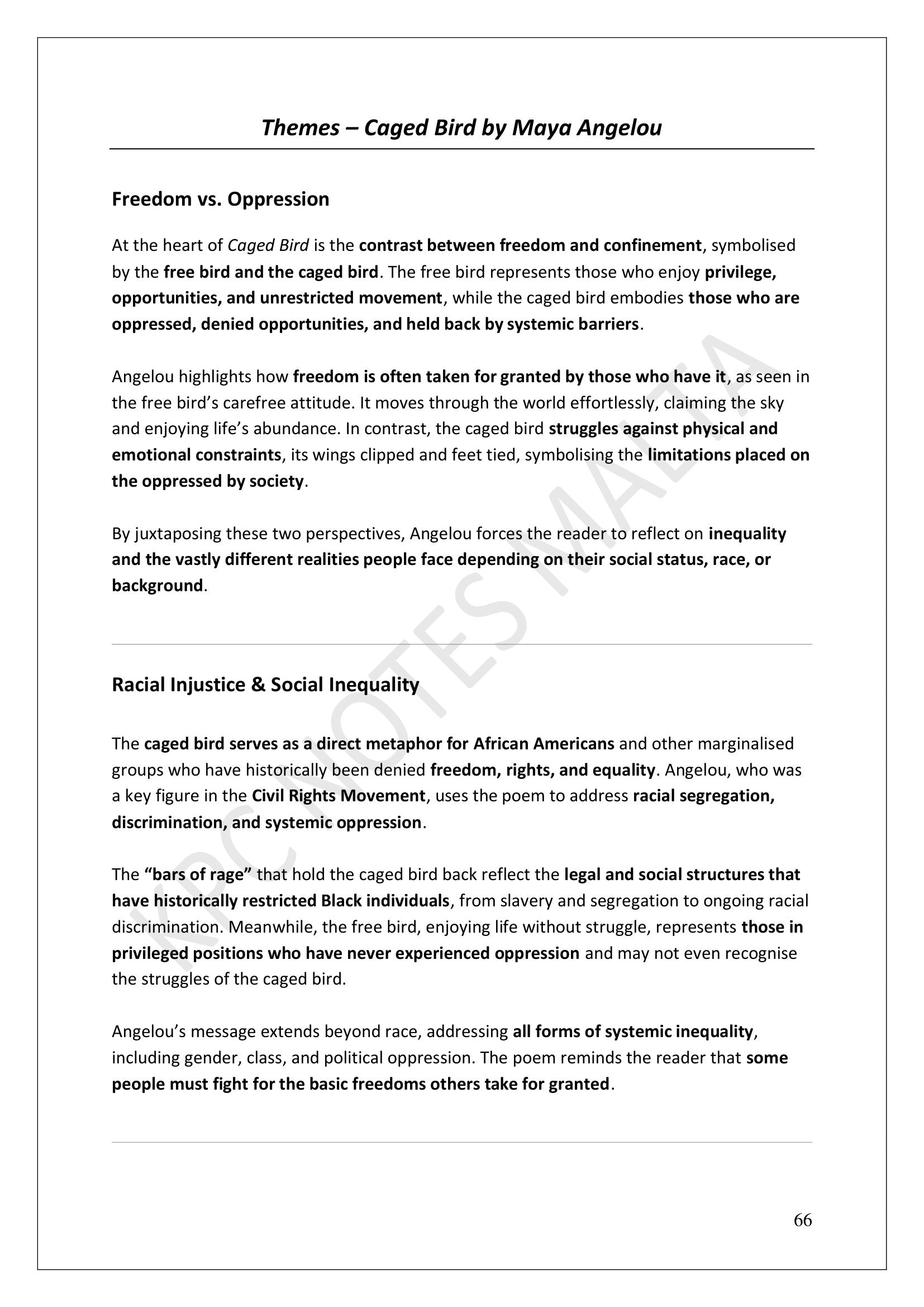 Themes – Caged Bird by Maya Angelou

Freedom vs. Oppression

At the heart of Caged Bird is the contrast between freedom and confinement, symbolised by the free bird and the caged bird. The free bird represents those who enjoy privilege, opportunities, and unrestricted movement, while the caged bird embodies those who are oppressed, denied opportunities, and held back by systemic barriers.

Angelou highlights how freedom is often taken for granted by those who have it, as seen in the free bird's carefree attitude. It moves through the world effortlessly, claiming the sky and enjoying life's abundance. In contrast, the caged bird struggles against physical and emotional constraints, its wings clipped and feet tied, symbolising the limitations placed on the oppressed by society.

By juxtaposing these two perspectives, Angelou forces the reader to reflect on inequality and the vastly different realities people face depending on their social status, race, or background.

Racial Injustice & Social Inequality

The caged bird serves as a direct metaphor for African Americans and other marginalised groups who have historically been denied freedom, rights, and equality. Angelou, who was a key figure in the Civil Rights Movement, uses the poem to address racial segregation, discrimination, and systemic oppression.

The "bars of rage" that hold the caged bird back reflect the legal and social structures that have historically restricted Black individuals, from slavery and segregation to ongoing racial discrimination. Meanwhile, the free bird, enjoying life without struggle, represents those in privileged positions who have never experienced oppression and may not even recognise the struggles of the caged bird.

Angelou's message extends beyond race, addressing all forms of systemic inequality, including gender, class, and political oppression. The poem reminds the reader that some people must fight for the basic freedoms others take for granted.

KPC NOTES MALTA

66